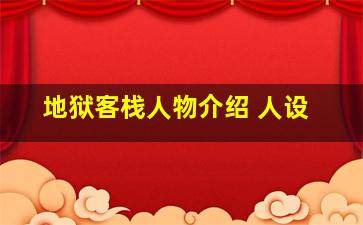 地狱客栈人物介绍 人设